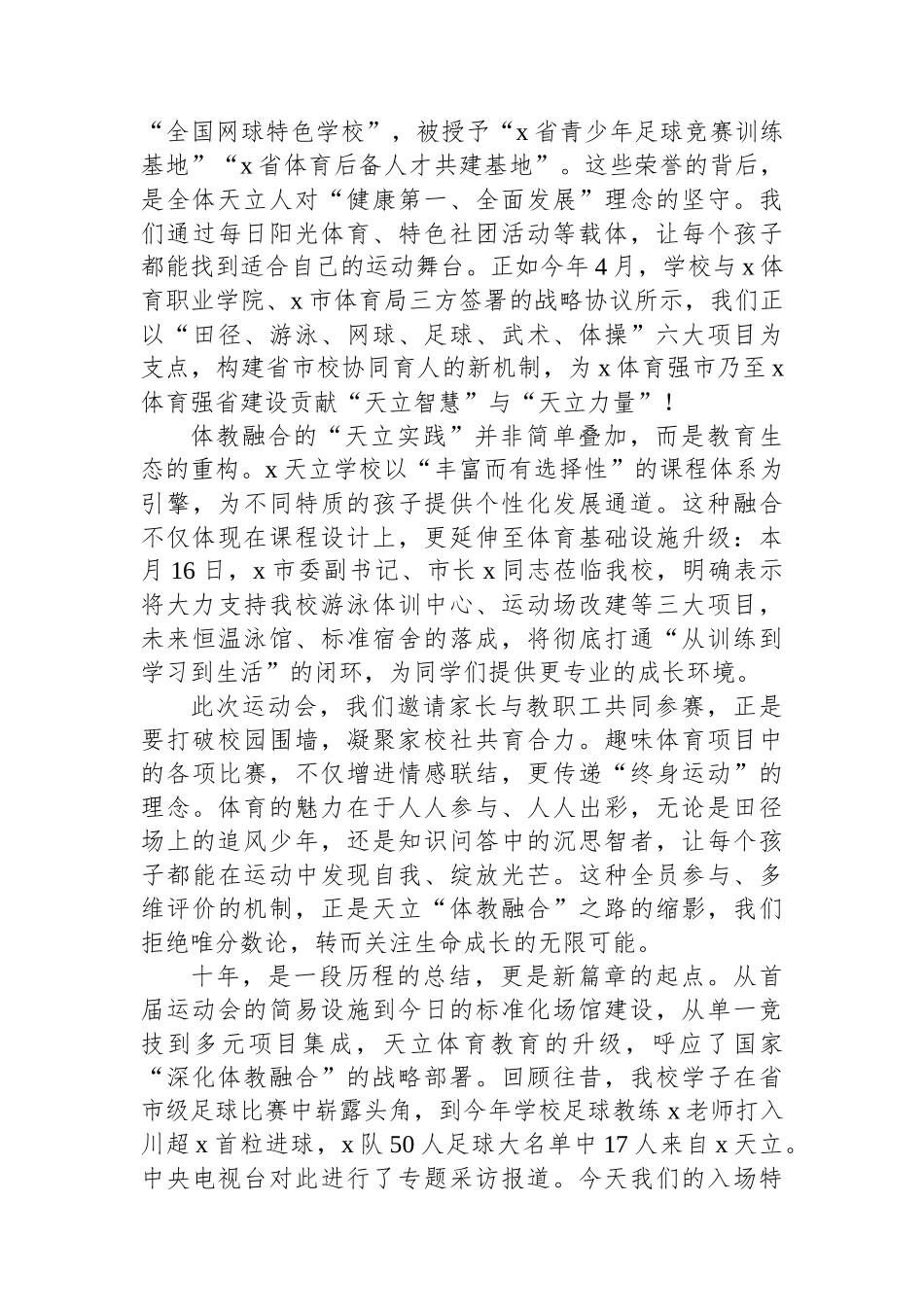 “全国网球特色学校”，被授予“x省青少年足球竞赛训练基地”“x省体育后备人才共建基地”。这些荣誉的背后，是全体天立人对“健康第一、全面发展”理念的坚守。我们通过每日阳光体育、特色社团活动等载体，让每个孩子都能找到适合自己的运动舞台。正如今年4月，学校与x体育职业学院、x市体育局三方签署的战略协议所示，我们正以“田径、游泳、网球、足球、武术、体操”六大项目为支点，构建省市校协同育人的新机制，为x体育强市乃至x体育强省建设贡献“天立智慧”与“天立力量”！

体教融合的“天立实践”并非简单叠加，而是教育生态的重构。x天立学校以“丰富而有选择性”的课程体系为引擎，为不同特质的孩子提供个性化发展通道。这种融合不仅体现在课程设计上，更延伸至体育基础设施升级：本月16日，x市委副书记、市长x同志莅临我校，明确表示将大力支持我校游泳体训中心、运动场改建等三大项目，未来恒温泳馆、标准宿舍的落成，将彻底打通“从训练到学习到生活”的闭环，为同学们提供更专业的成长环境。

此次运动会，我们邀请家长与教职工共同参赛，正是要打破校园围墙，凝聚家校社共育合力。趣味体育项目中的各项比赛，不仅增进情感联结，更传递“终身运动”的理念。体育的魅力在于人人参与、人人出彩，无论是田径场上的追风少年，还是知识问答中的沉思智者，让每个孩子都能在运动中发现自我、绽放光芒。这种全员参与、多维评价的机制，正是天立“体教融合”之路的缩影，我们拒绝唯分数论，转而关注生命成长的无限可能。

十年，是一段历程的总结，更是新篇章的起点。从首届运动会的简易设施到今日的标准化场馆建设，从单一竞技到多元项目集成，天立体育教育的升级，呼应了国家“深化体教融合”的战略部署。回顾往昔，我校学子在省市级足球比赛中崭露头角，到今年学校足球教练x老师打入川超x首粒进球，x队50人足球大名单中17人来自x天立。中央电视台对此进行了专题采访报道。今天我们的入场特